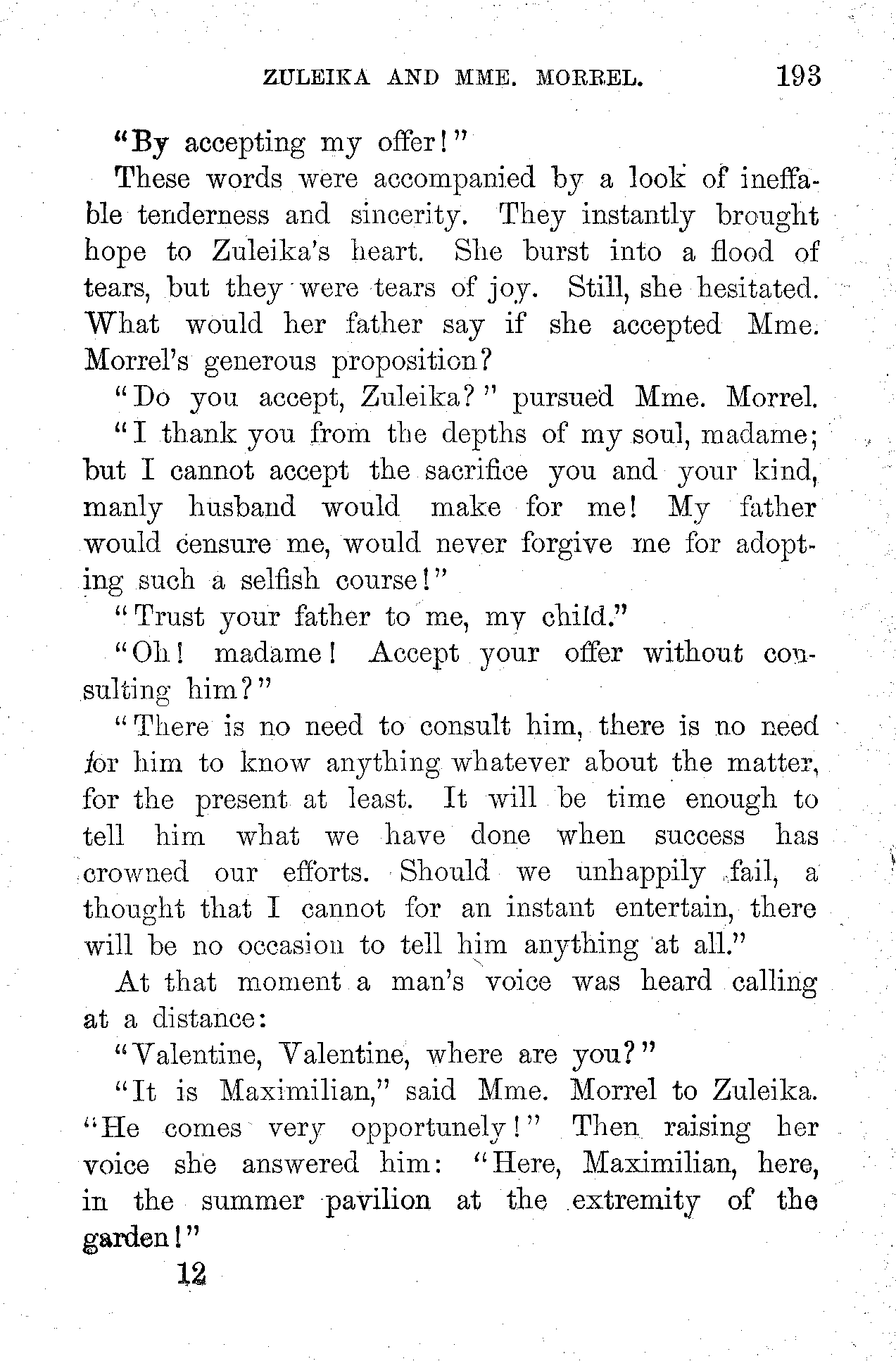 ZULEIKA AND MME. MORREL. 193

"By accepting my offer!"

These words were accompanied by a look of ineffable tenderness and sincerity. They instantly brought hope to Zuleika's heart. She burst into a flood of tears, but they were tears of joy. Still, she hesitated. What would her father say if she accepted Mme. Morrel's generous proposition?

"Do you accept, Zuleika?" pursued Mme. Morrel.

"I thank you from the depths of my soul, madame; but I cannot accept the sacrifice you and your kind, manly husband would make for me! My father would censure me, would never forgive me for adopting such a selfish course!"

"Trust your father to me, my child."

"Oh! madame! Accept your offer without consulting him?"

"There is no need to consult him, there is no need for him to know anything whatever about the matter, for the present at least. It will be time enough to tell him what we have done when success has crowned our efforts. Should we unhappily fail, a thought that I cannot for an instant entertain, there will be no occasion to tell him anything at all."

At that moment a man's voice was heard calling at a distance:

"Valentine, Valentine, where are you?"

"It is Maximilian," said Mme. Morrel to Zuleika. "He comes very opportunely!" Then raising her voice she answered him: "Here, Maximilian, here, in the summer pavilion at the extremity of the garden!"

12